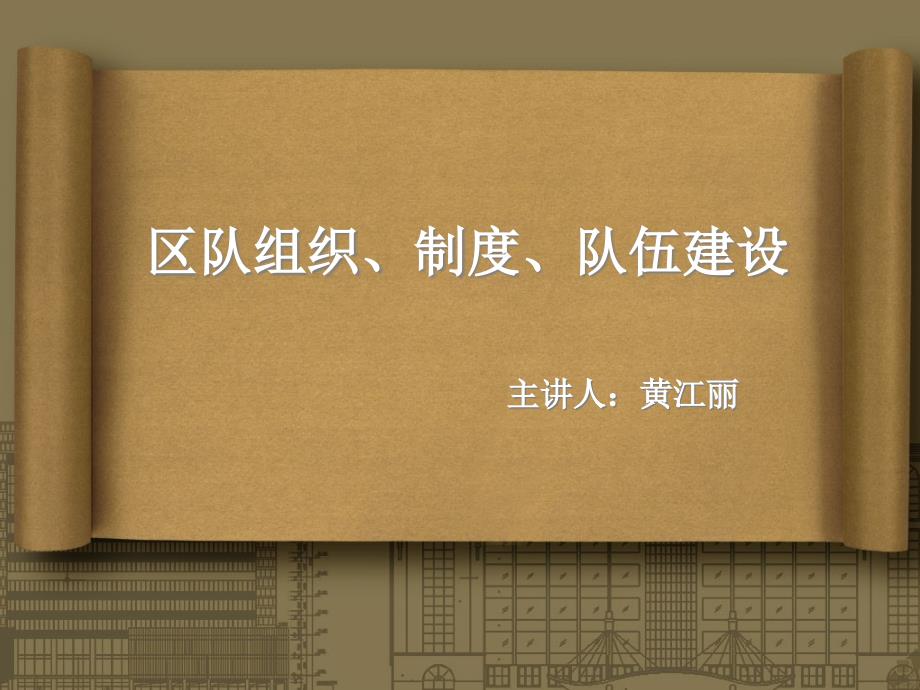 区队组织、制度、队伍建设

主讲人：黄江丽